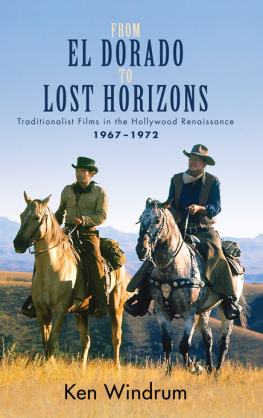 FROM
EL DORADO
TO
LOST HORIZONS

Traditionalist Films in the Hollywood Renaissance
1967–1972

Ken Windrum